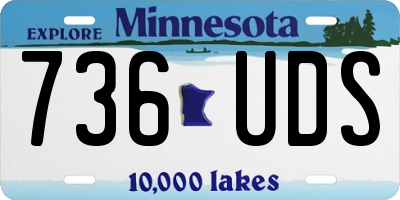 EXPLORE Minnesota

736 UDS

10,000 lakes